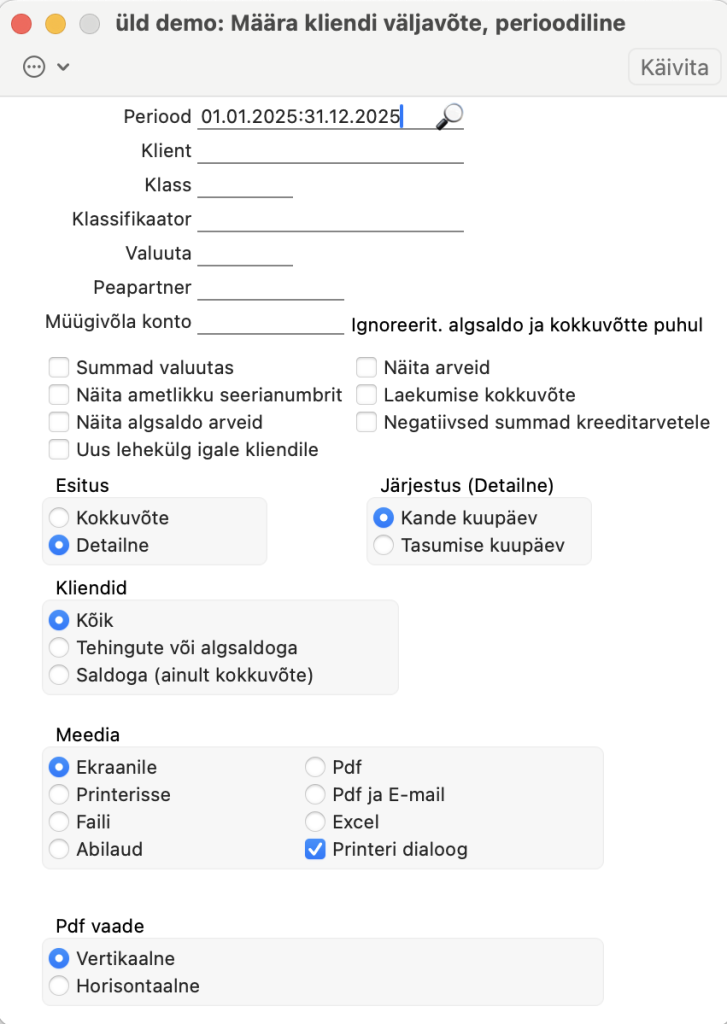 üld demo: Määra kliendi väljavõte, perioodiline

Käivita

Periood 01.01.2025:31.12.2025

Klient

Klass

Klassifikaator

Valuuta

Peapartner

Müügivõla konto Ignoreerit. algsaldo ja kokkuvõtte puhul

Summad valuutas
Näita ametlikku seerianumbrit
Näita algsaldo arveid
Uus lehekülg igale kliendile
Näita arveid
Laekumise kokkuvõte
Negatiivsed summad kreeditarvetele

Esitus
Kokkuvõte
Detailne

Järjestus (Detailne)
Kande kuupäev
Tasumise kuupäev

Kliendid
Kõik
Tehingute või algsaldoga
Saldoga (ainult kokkuvõte)

Meedia
Ekraanile
Printerisse
Faili
Abilaud
Pdf
Pdf ja E-mail
Excel
Printeri dialoog

Pdf vaade
Vertikaalne
Horisontaalne